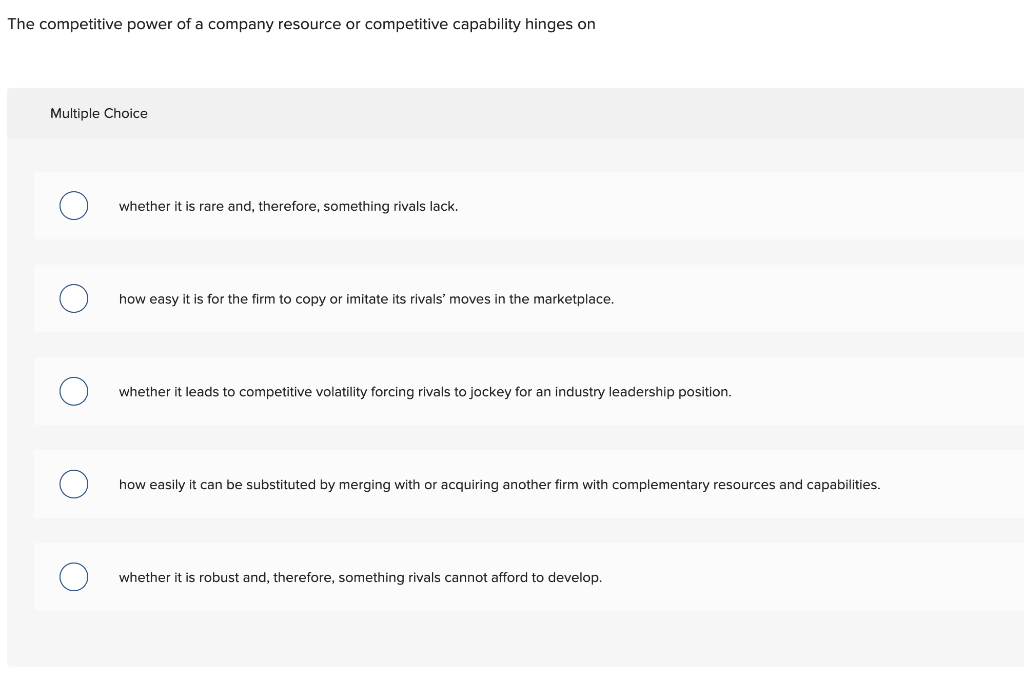 The competitive power of a company resource or competitive capability hinges on

Multiple Choice

whether it is rare and, therefore, something rivals lack.

how easy it is for the firm to copy or imitate its rivals' moves in the marketplace.

whether it leads to competitive volatility forcing rivals to jockey for an industry leadership position.

how easily it can be substituted by merging with or acquiring another firm with complementary resources and capabilities.

whether it is robust and, therefore, something rivals cannot afford to develop.